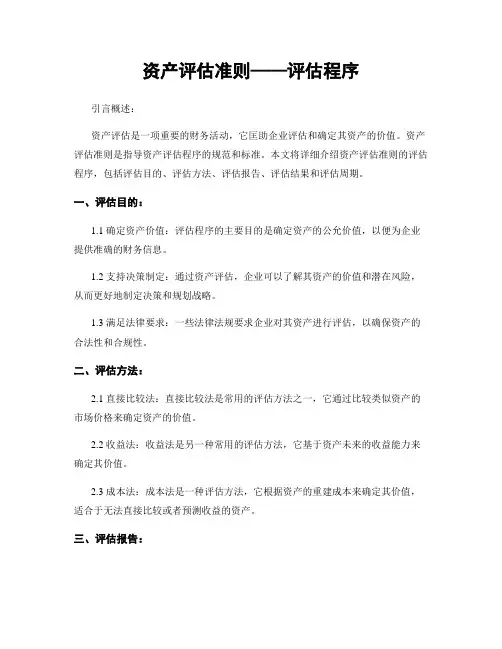 资产评估准则——评估程序

引言概述：

资产评估是一项重要的财务活动，它匡助企业评估和确定其资产的价值。资产评估准则是指导资产评估程序的规范和标准。本文将详细介绍资产评估准则的评估程序，包括评估目的、评估方法、评估报告、评估结果和评估周期。

一、评估目的：

1.1 确定资产价值：评估程序的主要目的是确定资产的公允价值，以便为企业提供准确的财务信息。

1.2 支持决策制定：通过资产评估，企业可以了解其资产的价值和潜在风险，从而更好地制定决策和规划战略。

1.3 满足法律要求：一些法律法规要求企业对其资产进行评估，以确保资产的合法性和合规性。

二、评估方法：

2.1 直接比较法：直接比较法是常用的评估方法之一，它通过比较类似资产的市场价格来确定资产的价值。

2.2 收益法：收益法是另一种常用的评估方法，它基于资产未来的收益能力来确定其价值。

2.3 成本法：成本法是一种评估方法，它根据资产的重建成本来确定其价值，适合于无法直接比较或者预测收益的资产。

三、评估报告：